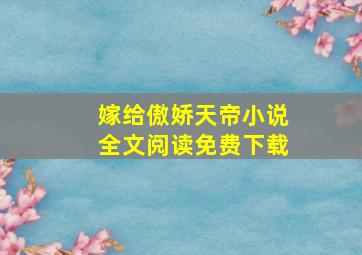 嫁给傲娇天帝小说
全文阅读免费下载